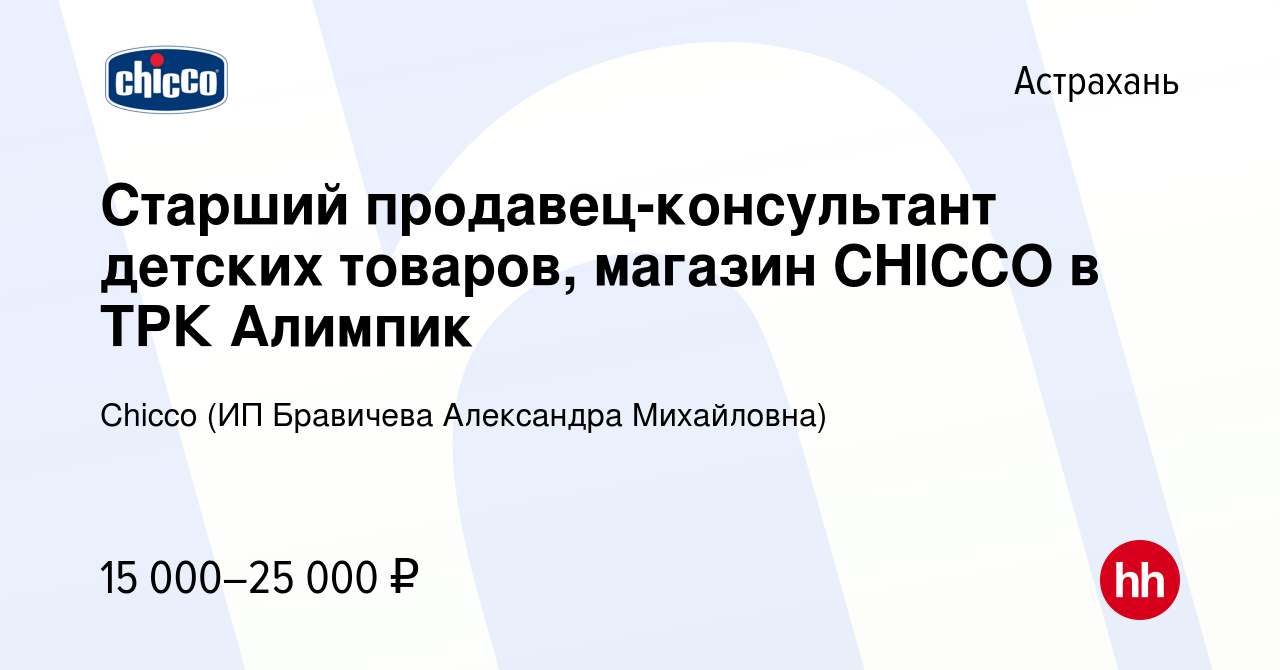 chicco

Астрахань

Старший продавец-консультант детских товаров, магазин CHICCO в ТРК Алимпик

Chicco (ИП Бравичева Александра Михайловна)

15 000–25 000 ₽

hh